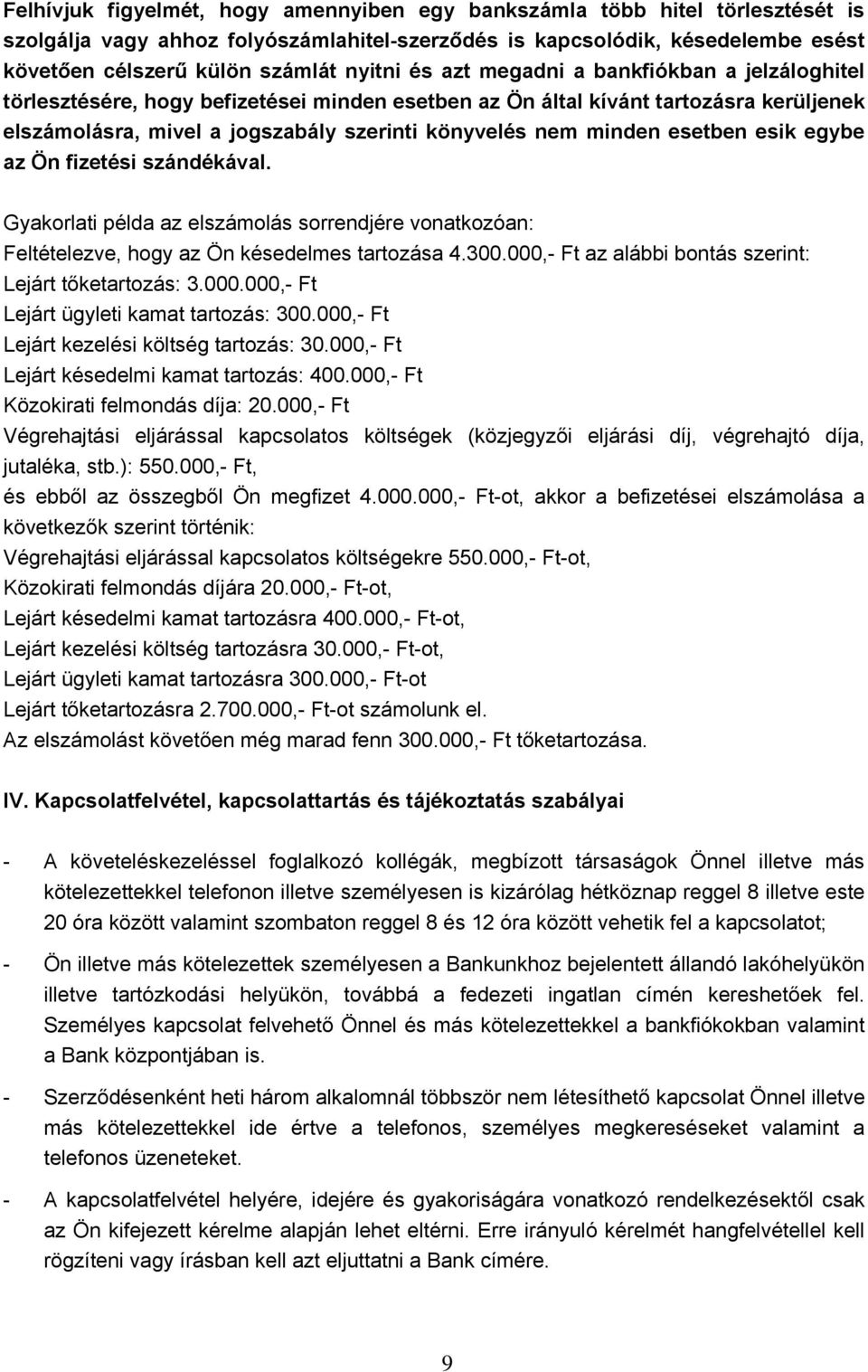 Felhívjuk figyelmét, hogy amennyiben egy bankszámla több hitel törlesztését is szolgálja vagy ahhoz folyószámlahitel-szerződés is kapcsolódik, késedelembe esést követően célszerű külön számlát nyitni és azt megadni a bankfiókban a jelzáloghitel törlesztésére, hogy befizetései minden esetben az Ön által kívánt tartozásra kerüljenek elszámolásra, mivel a jogszabály szerinti könyvelés nem minden esetben esik egybe az Ön fizetési szándékával.

Gyakorlati példa az elszámolás sorrendjére vonatkozóan:
Feltételezve, hogy az Ön késedelmes tartozása 4.300.000,- Ft az alábbi bontás szerint:
Lejárt tőketartozás: 3.000.000,- Ft
Lejárt ügyleti kamat tartozás: 300.000,- Ft
Lejárt kezelési költség tartozás: 30.000,- Ft
Lejárt késedelmi kamat tartozás: 400.000,- Ft
Közokirati felmondás díja: 20.000,- Ft
Végrehajtási eljárással kapcsolatos költségek (közjegyzői eljárási díj, végrehajtó díja, jutaléka, stb.): 550.000,- Ft,
és ebből az összegből Ön megfizet 4.000.000,- Ft-ot, akkor a befizetései elszámolása a következők szerint történik:
Végrehajtási eljárással kapcsolatos költségekre 550.000,- Ft-ot,
Közokirati felmondás díjára 20.000,- Ft-ot,
Lejárt késedelmi kamat tartozásra 400.000,- Ft-ot,
Lejárt kezelési költség tartozásra 30.000,- Ft-ot,
Lejárt ügyleti kamat tartozásra 300.000,- Ft-ot
Lejárt tőketartozásra 2.700.000,- Ft-ot számolunk el.
Az elszámolást követően még marad fenn 300.000,- Ft tőketartozása.

IV. Kapcsolatfelvétel, kapcsolattartás és tájékoztatás szabályai

- A követeléskezeléssel foglalkozó kollégák, megbízott társaságok Önnel illetve más kötelezettekkel telefonon illetve személyesen is kizárólag hétköznap reggel 8 illetve este 20 óra között valamint szombaton reggel 8 és 12 óra között vehetik fel a kapcsolatot;

- Ön illetve más kötelezettek személyesen a Bankunkhoz bejelentett állandó lakóhelyükön illetve tartózkodási helyükön, továbbá a fedezeti ingatlan címén kereshetőek fel. Személyes kapcsolat felvehető Önnel és más kötelezettekkel a bankfiókokban valamint a Bank központjában is.

- Szerződésenként heti három alkalomnál többször nem létesíthető kapcsolat Önnel illetve más kötelezettekkel ide értve a telefonos, személyes megkereséseket valamint a telefonos üzeneteket.

- A kapcsolatfelvétel helyére, idejére és gyakoriságára vonatkozó rendelkezésektől csak az Ön kifejezett kérelme alapján lehet eltérni. Erre irányuló kérelmét hangfelvétellel kell rögzíteni vagy írásban kell azt eljuttatni a Bank címére.

9